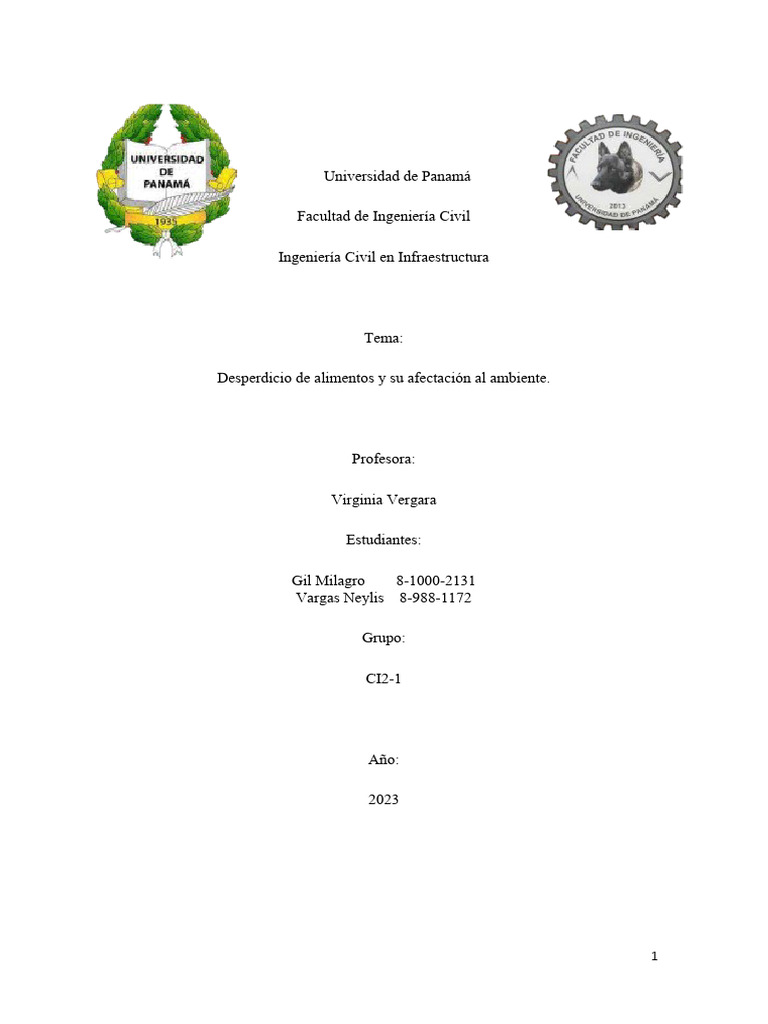 UNIVERSIDAD DE PANAMÁ

1935

FACULTAD DE INGENIERÍA

2013

UNIVERSIDAD DE PANAMÁ

Universidad de Panamá

Facultad de Ingeniería Civil

Ingeniería Civil en Infraestructura

Tema:

Desperdicio de alimentos y su afectación al ambiente.

Profesora:

Virginia Vergara

Estudiantes:

Gil Milagro 8-1000-2131
Vargas Neylis 8-988-1172

Grupo:

CI2-1

Año:

2023

1